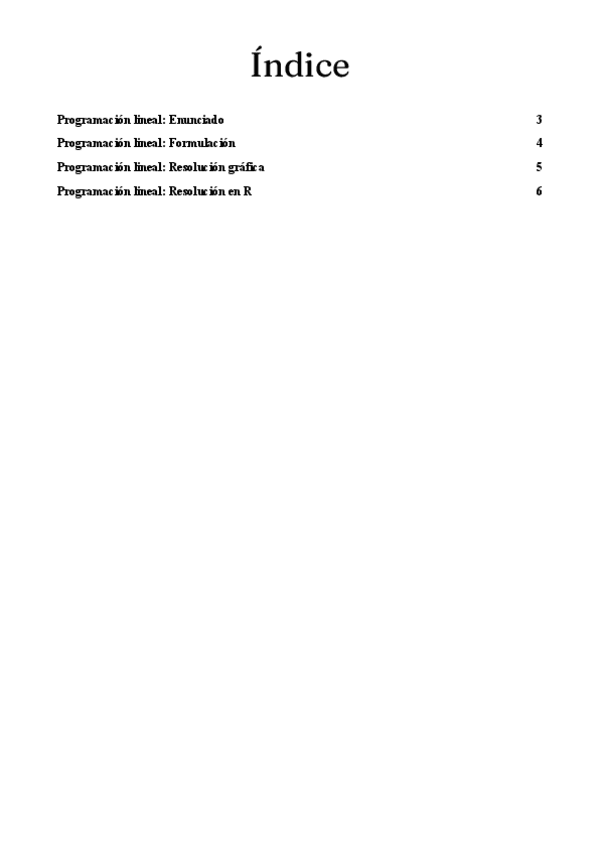 Índice

Programación lineal: Enunciado 3

Programación lineal: Formulación 4

Programación lineal: Resolución gráfica 5

Programación lineal: Resolución en R 6